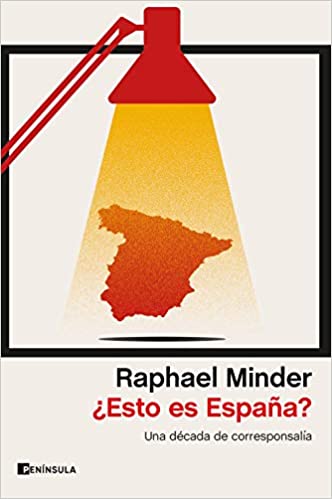 Raphael Minder
¿Esto es España?
Una década de corresponsalía

PENÍNSULA